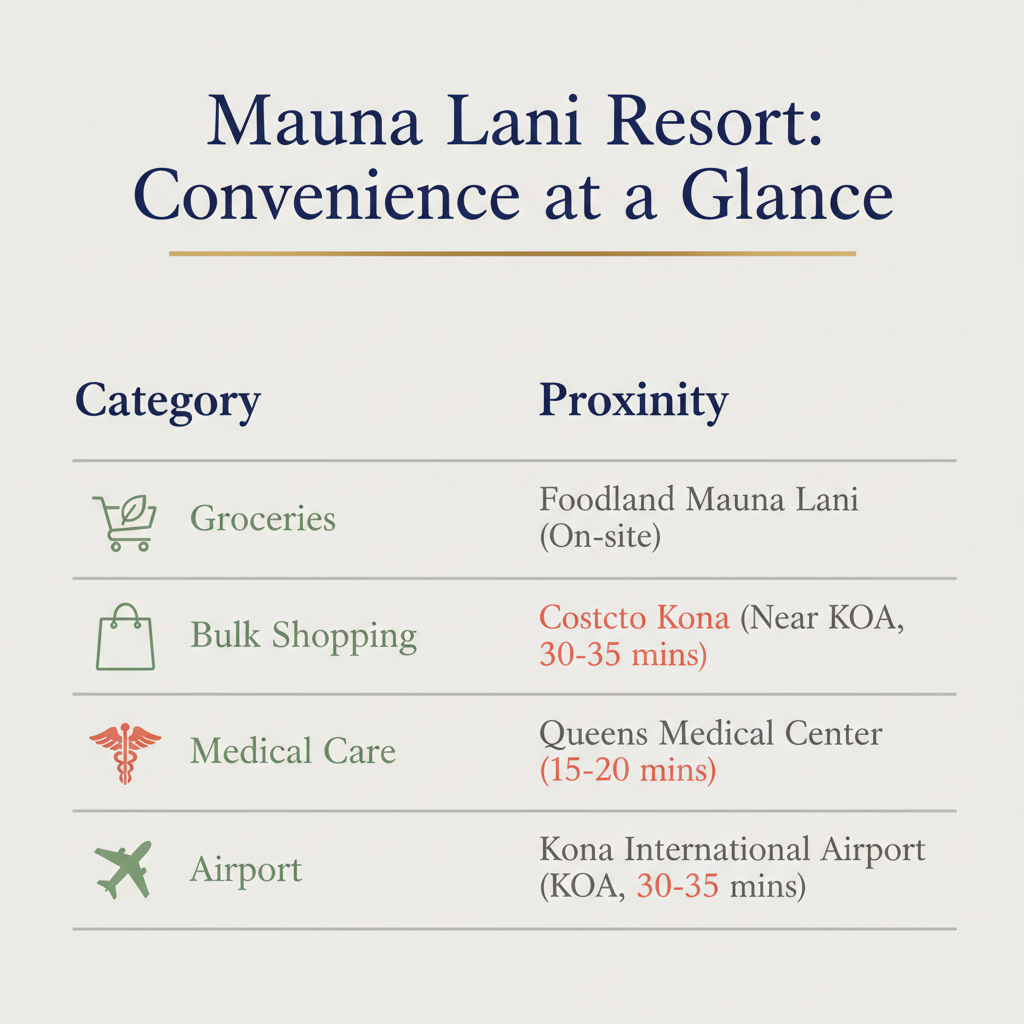 Mauna Lani Resort: Convenience at a Glance

| Category | Proxinity |
|---|---|
| Groceries | Foodland Mauna Lani (On-site) |
| Bulk Shopping | Costcto Kona (Near KOA, 30-35 mins) |
| Medical Care | Queens Medical Center (15-20 mins) |
| Airport | Kona International Airport (KOA, 30-35 mins) |